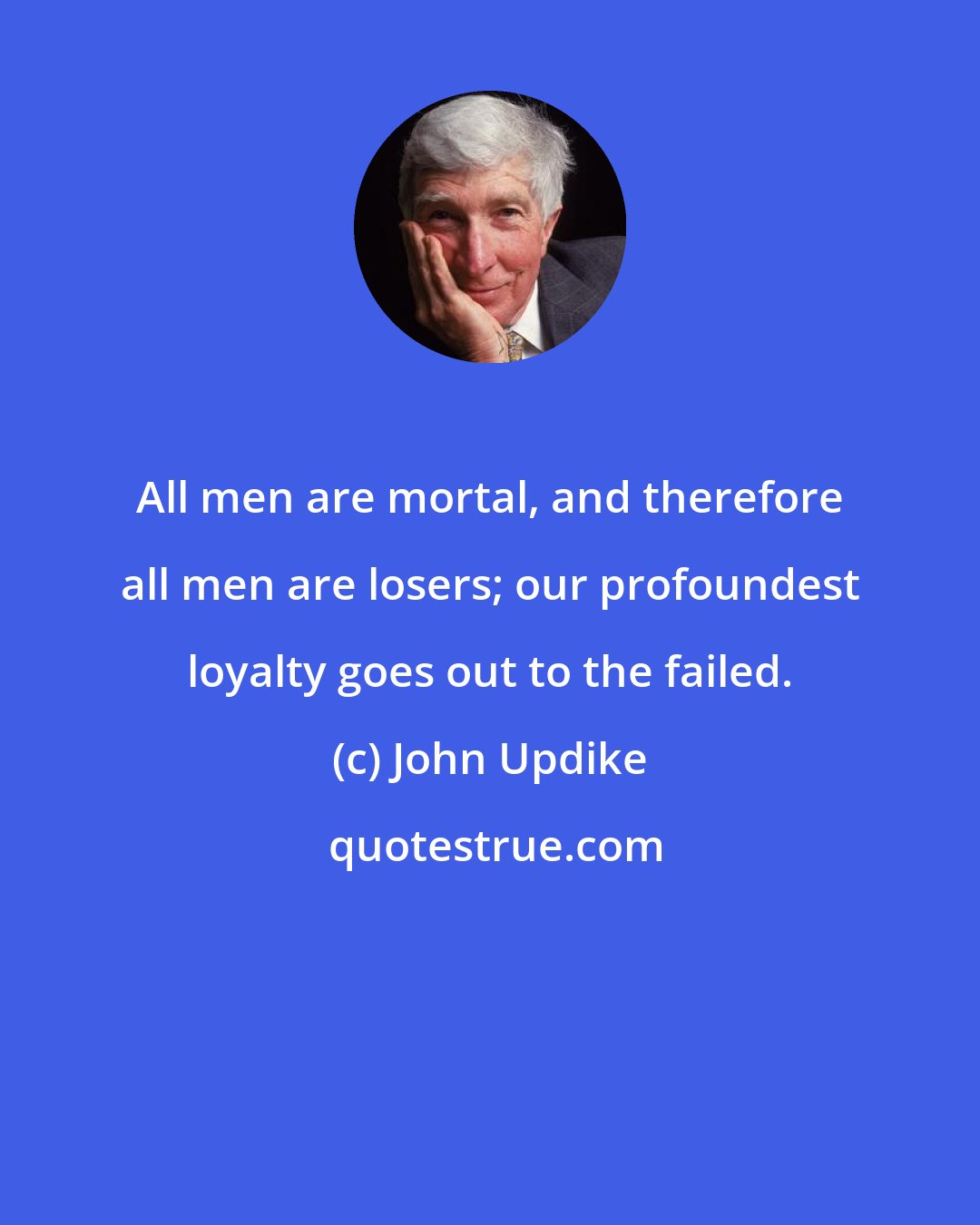 All men are mortal, and therefore all men are losers; our profoundest loyalty goes out to the failed.

(c) John Updike

quotestrue.com